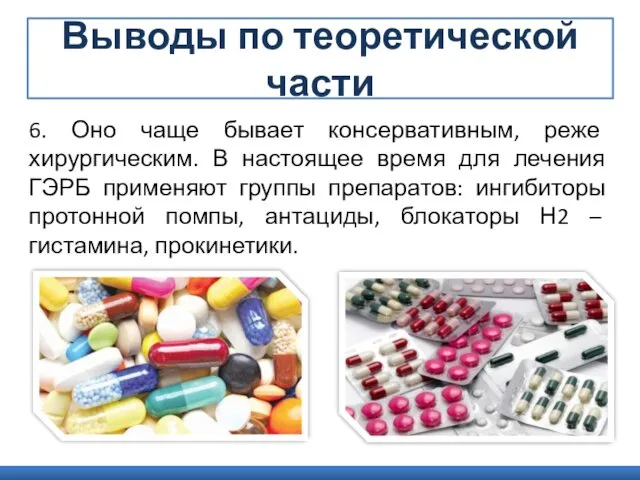 Выводы по теоретической части

6. Оно чаще бывает консервативным, реже хирургическим. В настоящее время для лечения ГЭРБ применяют группы препаратов: ингибиторы протонной помпы, антациды, блокаторы Н2 – гистамина, прокинетики.